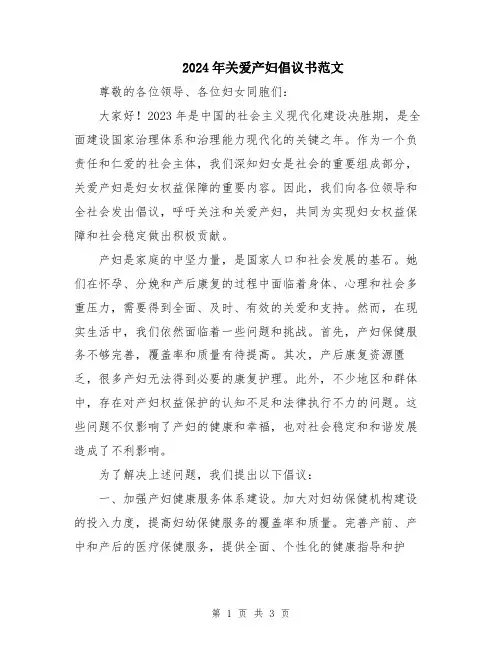 2024年关爱产妇倡议书范文

尊敬的各位领导、各位妇女同胞们：

大家好！2023年是中国的社会主义现代化建设决胜期，是全面建设国家治理体系和治理能力现代化的关键之年。作为一个负责任和仁爱的社会主体，我们深知妇女是社会的重要组成部分，关爱产妇是妇女权益保障的重要内容。因此，我们向各位领导和全社会发出倡议，呼吁关注和关爱产妇，共同为实现妇女权益保障和社会稳定做出积极贡献。

产妇是家庭的中坚力量，是国家人口和社会发展的基石。她们在怀孕、分娩和产后康复的过程中面临着身体、心理和社会多重压力，需要得到全面、及时、有效的关爱和支持。然而，在现实生活中，我们依然面临着一些问题和挑战。首先，产妇保健服务不够完善，覆盖率和质量有待提高。其次，产后康复资源匮乏，很多产妇无法得到必要的康复护理。此外，不少地区和群体中，存在对产妇权益保护的认知不足和法律执行不力的问题。这些问题不仅影响了产妇的健康和幸福，也对社会稳定和和谐发展造成了不利影响。

为了解决上述问题，我们提出以下倡议：

一、加强产妇健康服务体系建设。加大对妇幼保健机构建设的投入力度，提高妇幼保健服务的覆盖率和质量。完善产前、产中和产后的医疗保健服务，提供全面、个性化的健康指导和护

第 1 页 共 3 页